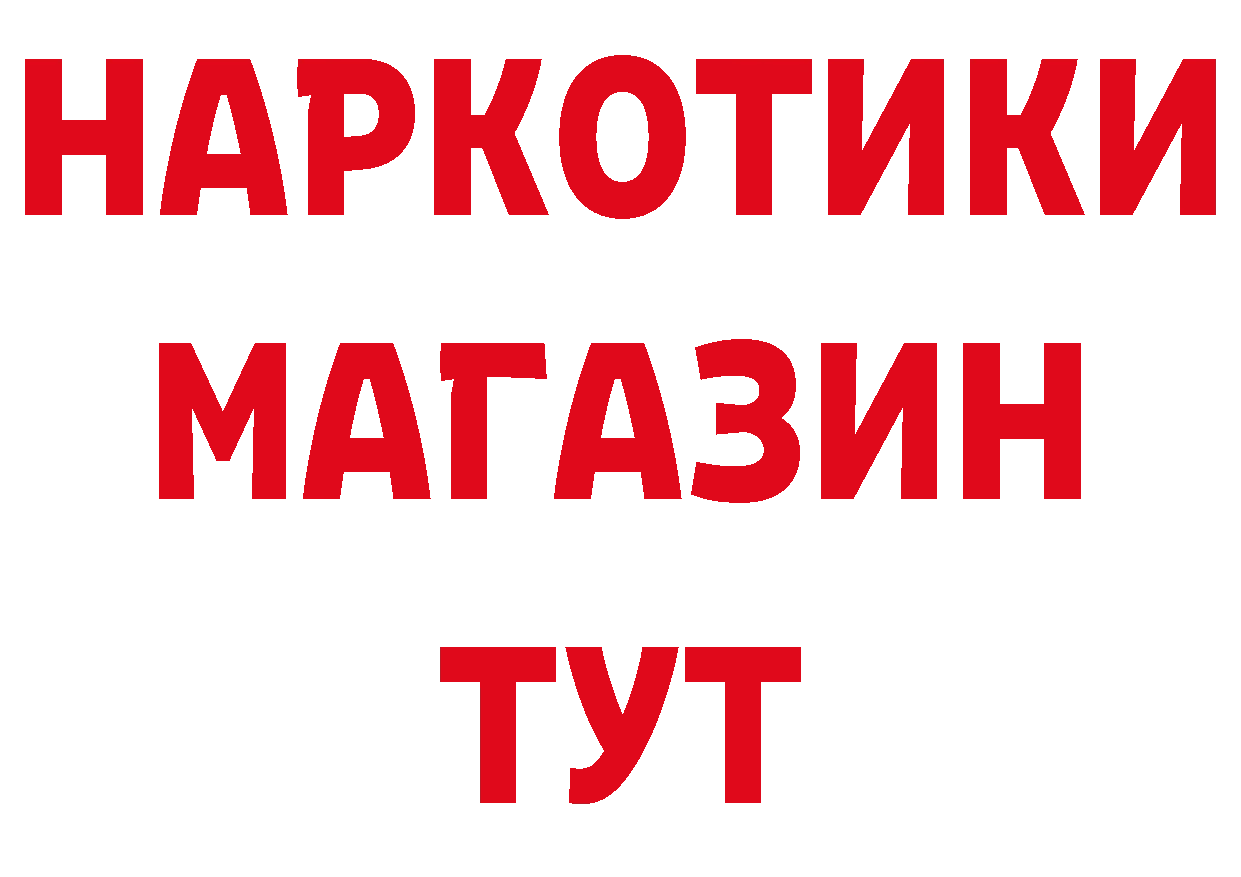 НАРКОТИКИ
МАГАЗИН
ТУТ